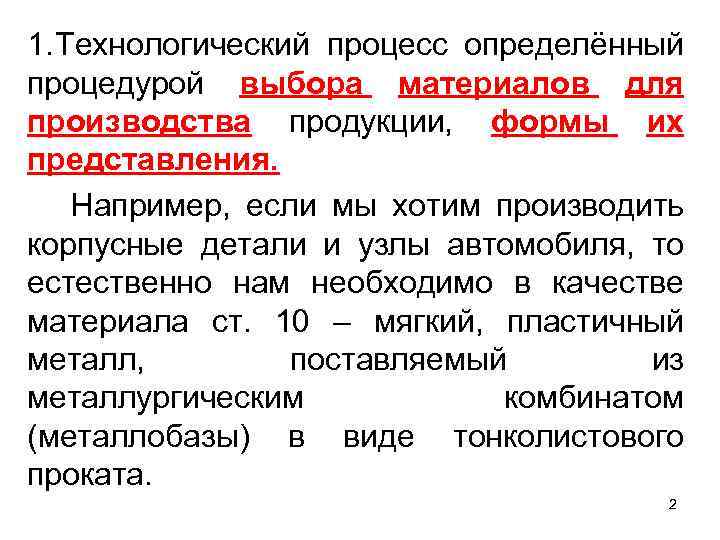 1.Технологический процесс определённый процедурой выбора материалов для производства продукции, формы их представления.

Например, если мы хотим производить корпусные детали и узлы автомобиля, то естественно нам необходимо в качестве материала ст. 10 – мягкий, пластичный металл, поставляемый из металлургическим комбинатом (металлобазы) в виде тонколистового проката.

2